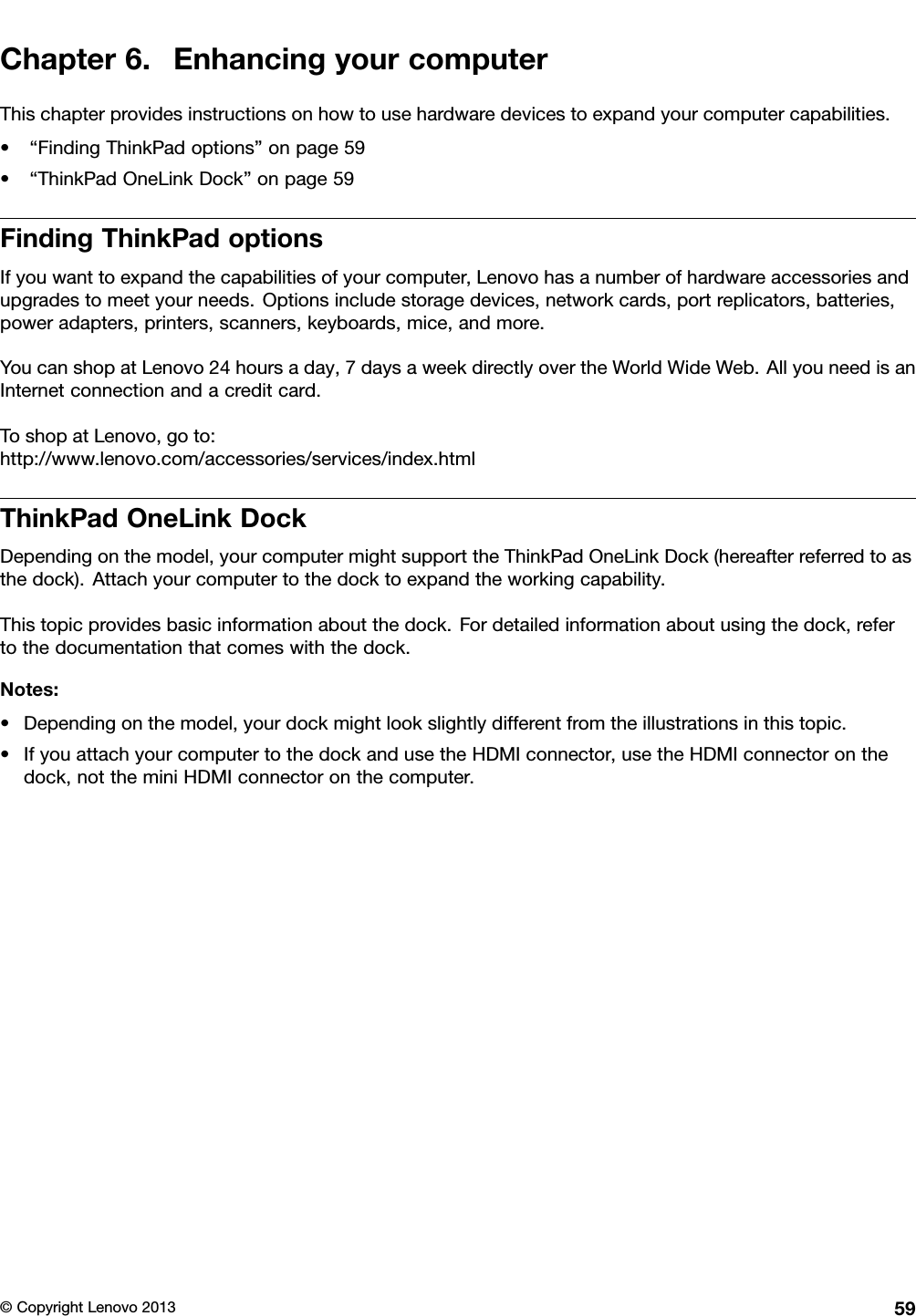 Chapter 6. Enhancing your computer

This chapter provides instructions on how to use hardware devices to expand your computer capabilities.

• “Finding ThinkPad options” on page 59
• “ThinkPad OneLink Dock” on page 59

Finding ThinkPad options

If you want to expand the capabilities of your computer, Lenovo has a number of hardware accessories and upgrades to meet your needs. Options include storage devices, network cards, port replicators, batteries, power adapters, printers, scanners, keyboards, mice, and more.

You can shop at Lenovo 24 hours a day, 7 days a week directly over the World Wide Web. All you need is an Internet connection and a credit card.

To shop at Lenovo, go to:
http://www.lenovo.com/accessories/services/index.html

ThinkPad OneLink Dock

Depending on the model, your computer might support the ThinkPad OneLink Dock (hereafter referred to as the dock). Attach your computer to the dock to expand the working capability.

This topic provides basic information about the dock. For detailed information about using the dock, refer to the documentation that comes with the dock.

Notes:

• Depending on the model, your dock might look slightly different from the illustrations in this topic.
• If you attach your computer to the dock and use the HDMI connector, use the HDMI connector on the dock, not the mini HDMI connector on the computer.

© Copyright Lenovo 2013 59